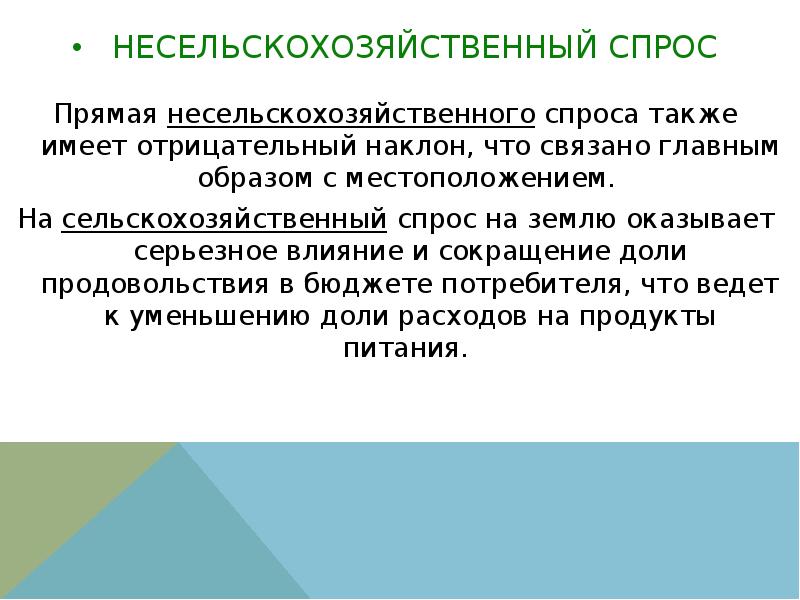 • НЕСЕЛЬСКОХОЗЯЙСТВЕННЫЙ СПРОС

Прямая несельскохозяйственного спроса также имеет отрицательный наклон, что связано главным образом с местоположением.

На сельскохозяйственный спрос на землю оказывает серьезное влияние и сокращение доли продовольствия в бюджете потребителя, что ведет к уменьшению доли расходов на продукты питания.